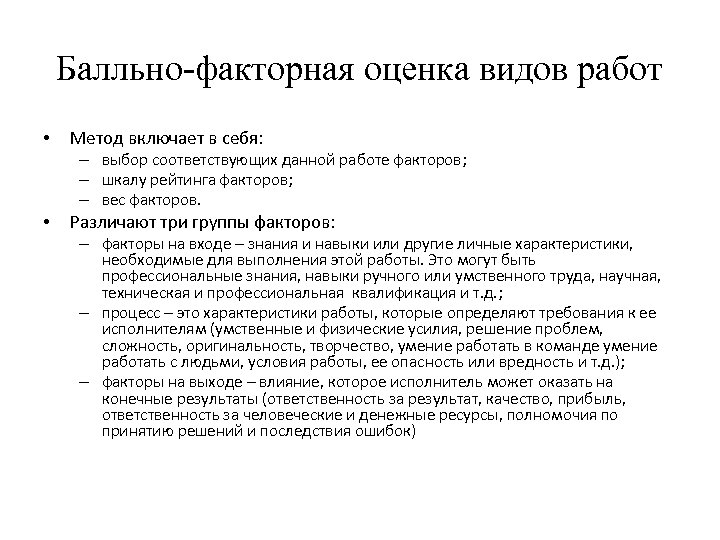 Балльно-факторная оценка видов работ

• Метод включает в себя:
– выбор соответствующих данной работе факторов;
– шкалу рейтинга факторов;
– вес факторов.

• Различают три группы факторов:
– факторы на входе – знания и навыки или другие личные характеристики, необходимые для выполнения этой работы. Это могут быть профессиональные знания, навыки ручного или умственного труда, научная, техническая и профессиональная квалификация и т.д.;
– процесс – это характеристики работы, которые определяют требования к ее исполнителям (умственные и физические усилия, решение проблем, сложность, оригинальность, творчество, умение работать в команде умение работать с людьми, условия работы, ее опасность или вредность и т.д.);
– факторы на выходе – влияние, которое исполнитель может оказать на конечные результаты (ответственность за результат, качество, прибыль, ответственность за человеческие и денежные ресурсы, полномочия по принятию решений и последствия ошибок)